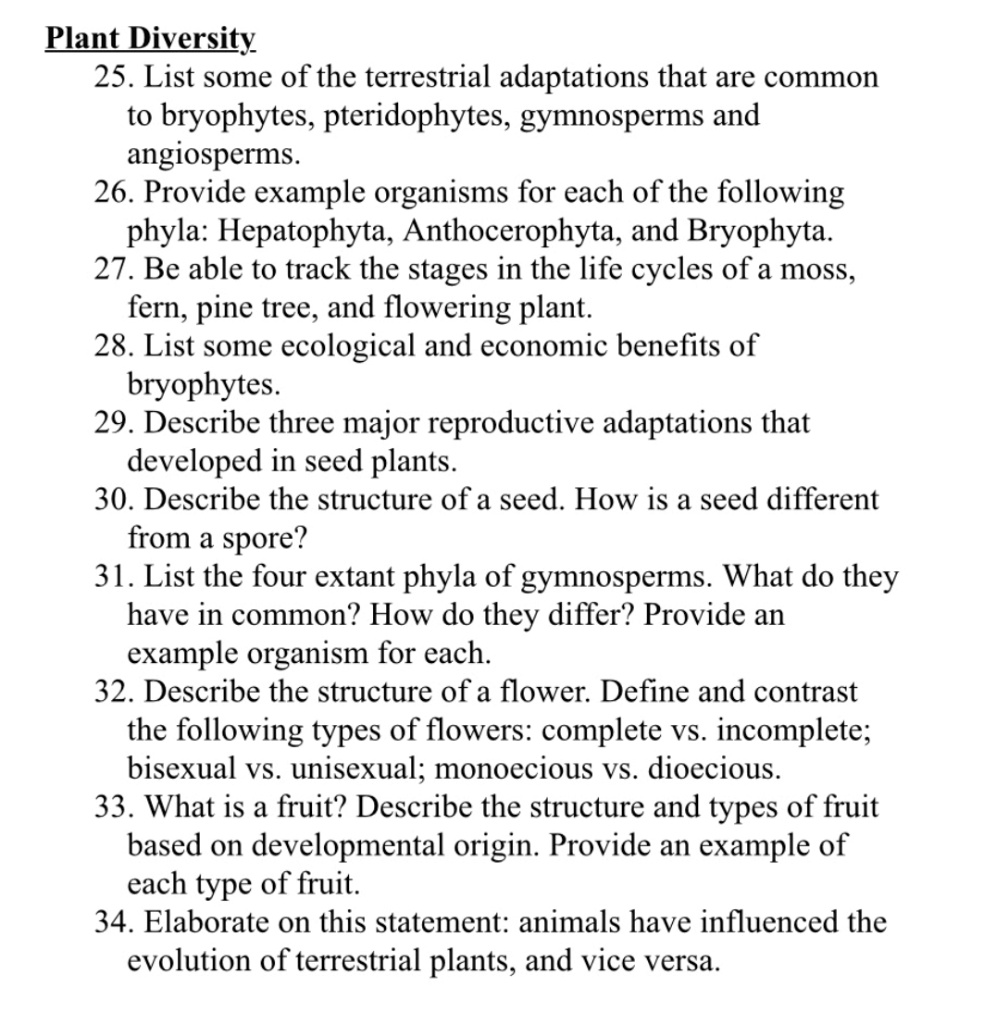 Plant Diversity

25. List some of the terrestrial adaptations that are common to bryophytes, pteridophytes, gymnosperms and angiosperms.

26. Provide example organisms for each of the following phyla: Hepatophyta, Anthocerophyta, and Bryophyta.

27. Be able to track the stages in the life cycles of a moss, fern, pine tree, and flowering plant.

28. List some ecological and economic benefits of bryophytes.

29. Describe three major reproductive adaptations that developed in seed plants.

30. Describe the structure of a seed. How is a seed different from a spore?

31. List the four extant phyla of gymnosperms. What do they have in common? How do they differ? Provide an example organism for each.

32. Describe the structure of a flower. Define and contrast the following types of flowers: complete vs. incomplete; bisexual vs. unisexual; monoecious vs. dioecious.

33. What is a fruit? Describe the structure and types of fruit based on developmental origin. Provide an example of each type of fruit.

34. Elaborate on this statement: animals have influenced the evolution of terrestrial plants, and vice versa.